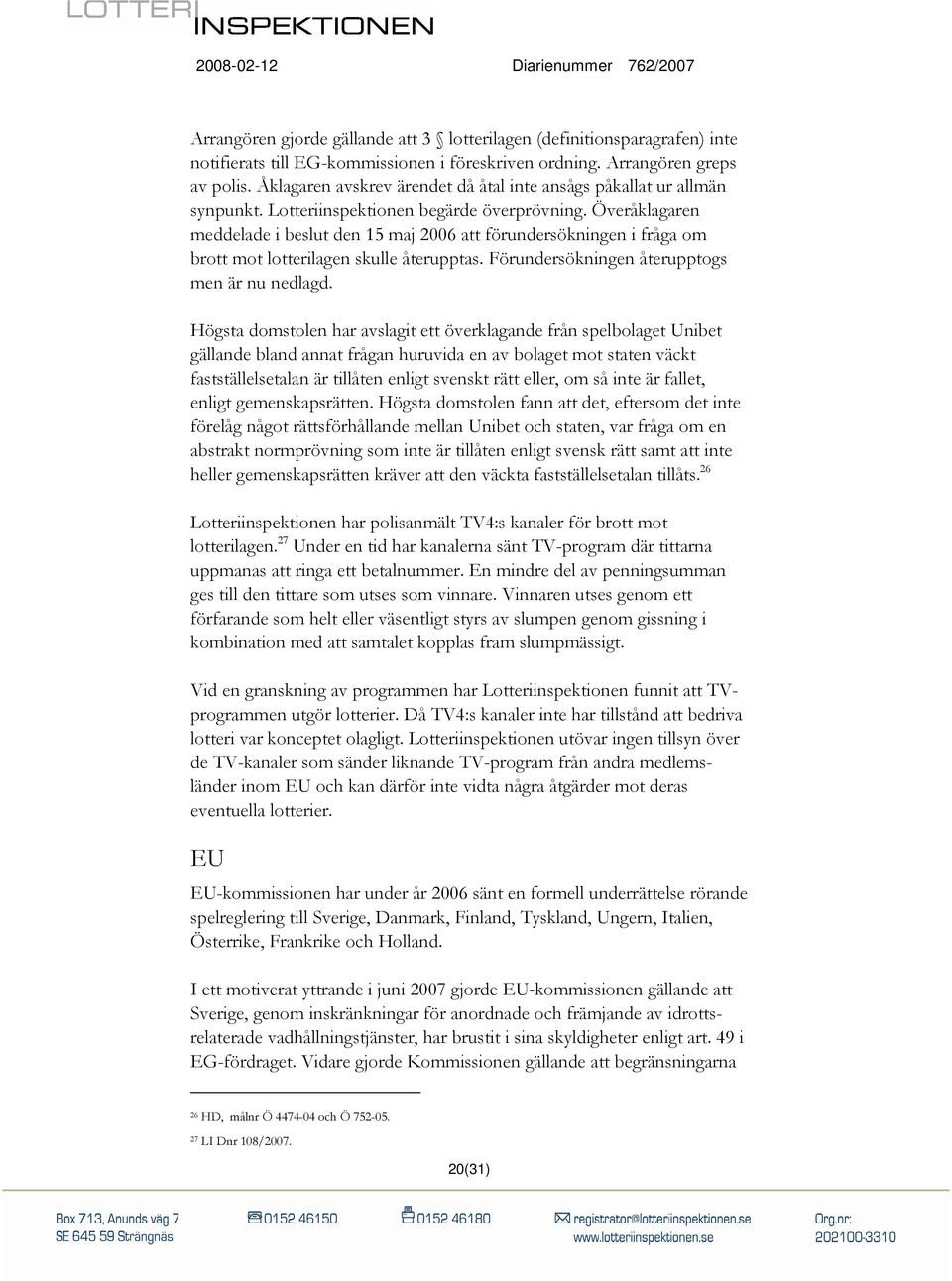 LOTTERI INSPEKTIONEN

2008-02-12 Diarienummer 762/2007

Arrangören gjorde gällande att 3 § lotterilagen (definitionsparagrafen) inte notifierats till EG-kommissionen i föreskriven ordning. Arrangören greps av polis. Åklagaren avskrev ärendet då åtal inte ansågs påkallat ur allmän synpunkt. Lotteriinspektionen begärde överprövning. Överåklagaren meddelade i beslut den 15 maj 2006 att förundersökningen i fråga om brott mot lotterilagen skulle återupptas. Förundersökningen återupptogs men är nu nedlagd.

Högsta domstolen har avslagit ett överklagande från spelbolaget Unibet gällande bland annat frågan huruvida en av bolaget mot staten väckt fastställelsetalan är tillåten enligt svenskt rätt eller, om så inte är fallet, enligt gemenskapsrätten. Högsta domstolen fann att det, eftersom det inte förelåg något rättsförhållande mellan Unibet och staten, var fråga om en abstrakt normprövning som inte är tillåten enligt svensk rätt samt att inte heller gemenskapsrätten kräver att den väckta fastställelsetalan tillåts.$^{26}$

Lotteriinspektionen har polisanmält TV4:s kanaler för brott mot lotterilagen.$^{27}$ Under en tid har kanalerna sänt TV-program där tittarna uppmanas att ringa ett betalnummer. En mindre del av penningsumman ges till den tittare som utses som vinnare. Vinnaren utses genom ett förfarande som helt eller väsentligt styrs av slumpen genom gissning i kombination med att samtalet kopplas fram slumpmässigt.

Vid en granskning av programmen har Lotteriinspektionen funnit att TV-programmen utgör lotterier. Då TV4:s kanaler inte har tillstånd att bedriva lotteri var konceptet olagligt. Lotteriinspektionen utövar ingen tillsyn över de TV-kanaler som sänder liknande TV-program från andra medlemsländer inom EU och kan därför inte vidta några åtgärder mot deras eventuella lotterier.

EU

EU-kommissionen har under år 2006 sänt en formell underrättelse rörande spelreglering till Sverige, Danmark, Finland, Tyskland, Ungern, Italien, Österrike, Frankrike och Holland.

I ett motiverat yttrande i juni 2007 gjorde EU-kommissionen gällande att Sverige, genom inskränkningar för anordnade och främjande av idrottsrelaterade vadhållningstjänster, har brustit i sina skyldigheter enligt art. 49 i EG-fördraget. Vidare gjorde Kommissionen gällande att begränsningarna

$^{26}$ HD, målnr Ö 4474-04 och Ö 752-05.
$^{27}$ LI Dnr 108/2007.

20(31)

Box 713, Anunds väg 7 SE 645 59 Strängnäs 0152 46150 0152 46180 registrator@lotteriinspektionen.se www.lotteriinspektionen.se Org.nr: 202100-3310